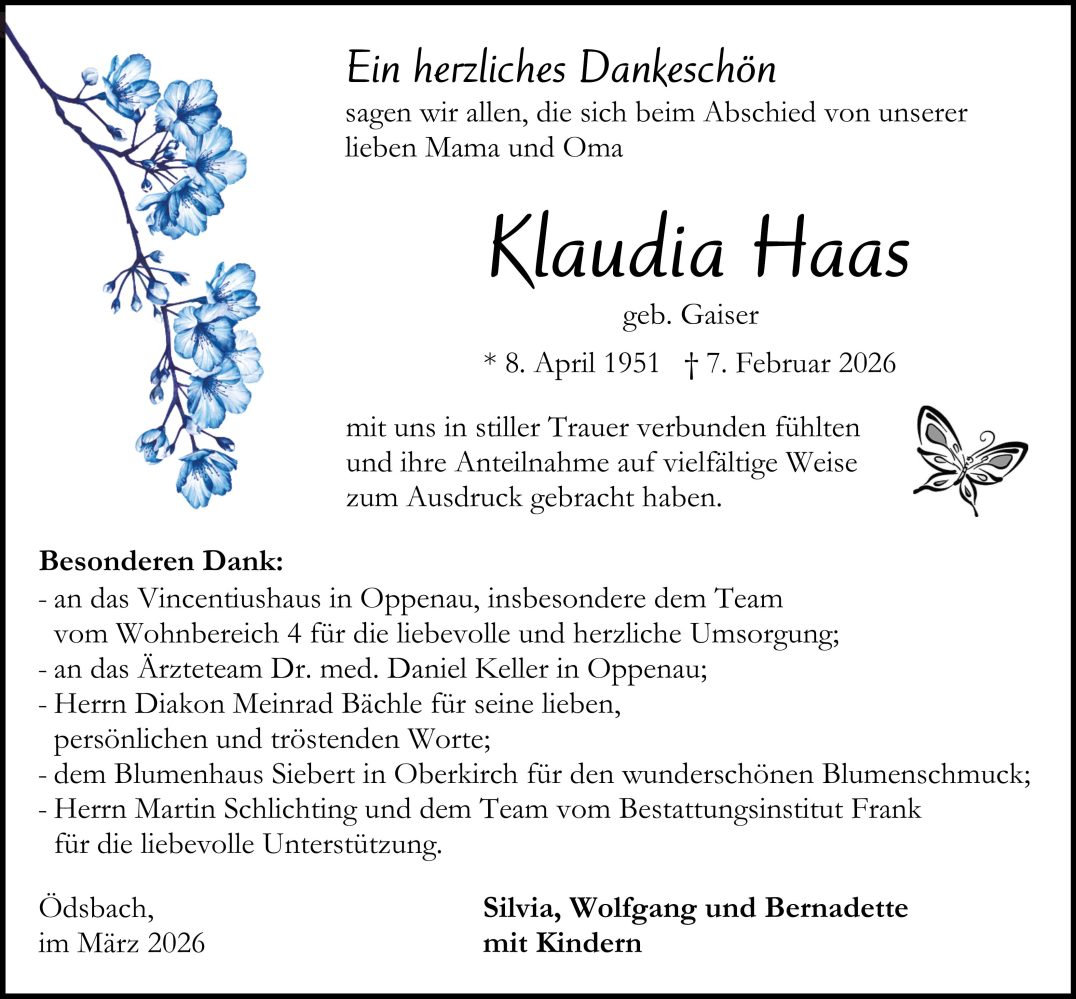 Ein herzliches Dankeschön

sagen wir allen, die sich beim Abschied von unserer lieben Mama und Oma

Klaudia Haas

geb. Gaiser

* 8. April 1951 † 7. Februar 2026

mit uns in stiller Trauer verbunden fühlten und ihre Anteilnahme auf vielfältige Weise zum Ausdruck gebracht haben.

Besonderen Dank:
- an das Vincentiushaus in Oppenau, insbesondere dem Team vom Wohnbereich 4 für die liebevolle und herzliche Umsorgung;
- an das Ärzteteam Dr. med. Daniel Keller in Oppenau;
- Herrn Diakon Meinrad Bächle für seine lieben, persönlichen und tröstenden Worte;
- dem Blumenhaus Siebert in Oberkirch für den wunderschönen Blumenschmuck;
- Herrn Martin Schlichting und dem Team vom Bestattungsinstitut Frank für die liebevolle Unterstützung.

Ödsbach,
im März 2026

Silvia, Wolfgang und Bernadette
mit Kindern